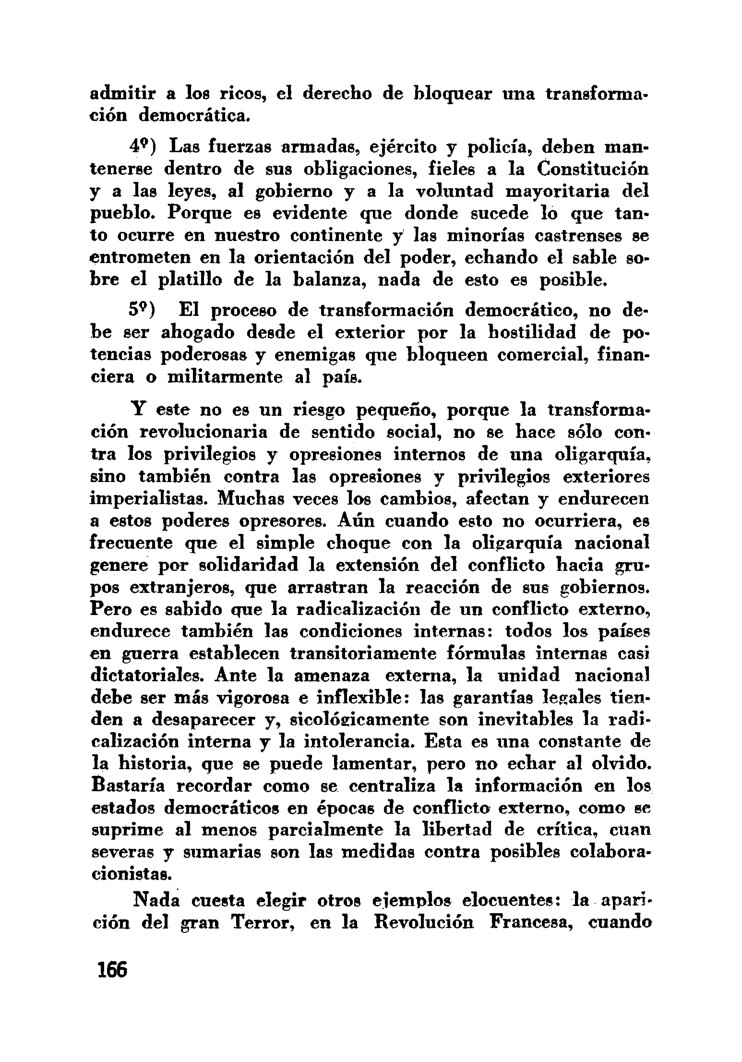 admitir a los ricos, el derecho de bloquear una transformación democrática.

4º) Las fuerzas armadas, ejército y policía, deben mantenerse dentro de sus obligaciones, fieles a la Constitución y a las leyes, al gobierno y a la voluntad mayoritaria del pueblo. Porque es evidente que donde sucede lo que tanto ocurre en nuestro continente y las minorías castrenses se entrometen en la orientación del poder, echando el sable sobre el platillo de la balanza, nada de esto es posible.

5º) El proceso de transformación democrático, no debe ser ahogado desde el exterior por la hostilidad de potencias poderosas y enemigas que bloqueen comercial, financiera o militarmente al país.

Y este no es un riesgo pequeño, porque la transformación revolucionaria de sentido social, no se hace sólo contra los privilegios y opresiones internos de una oligarquía, sino también contra las opresiones y privilegios exteriores imperialistas. Muchas veces los cambios, afectan y endurecen a estos poderes opresores. Aún cuando esto no ocurriera, es frecuente que el simple choque con la oligarquía nacional genere por solidaridad la extensión del conflicto hacia grupos extranjeros, que arrastran la reacción de sus gobiernos. Pero es sabido que la radicalización de un conflicto externo, endurece también las condiciones internas: todos los países en guerra establecen transitoriamente fórmulas internas casi dictatoriales. Ante la amenaza externa, la unidad nacional debe ser más vigorosa e inflexible: las garantías legales tienden a desaparecer y, sicológicamente son inevitables la radicalización interna y la intolerancia. Esta es una constante de la historia, que se puede lamentar, pero no echar al olvido. Bastaría recordar como se centraliza la información en los estados democráticos en épocas de conflicto externo, como se suprime al menos parcialmente la libertad de crítica, cuan severas y sumarias son las medidas contra posibles colaboracionistas.

Nada cuesta elegir otros ejemplos elocuentes: la aparición del gran Terror, en la Revolución Francesa, cuando

166